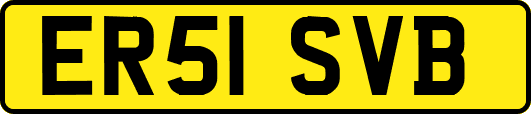 ER51 SVB